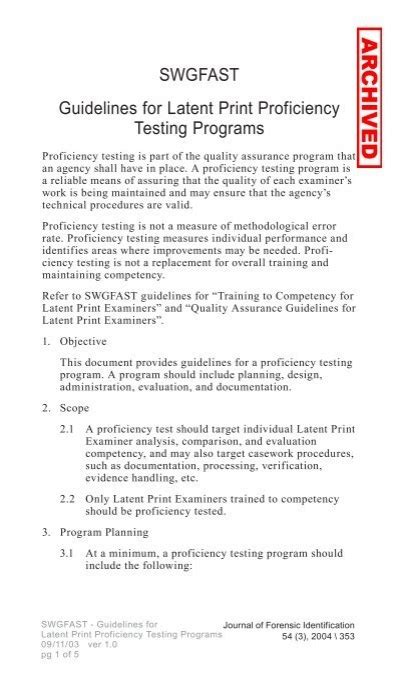 ARCHIVED

SWGFAST

Guidelines for Latent Print Proficiency Testing Programs

Proficiency testing is part of the quality assurance program that an agency shall have in place. A proficiency testing program is a reliable means of assuring that the quality of each examiner's work is being maintained and may ensure that the agency's technical procedures are valid.

Proficiency testing is not a measure of methodological error rate. Proficiency testing measures individual performance and identifies areas where improvements may be needed. Proficiency testing is not a replacement for overall training and maintaining competency.

Refer to SWGFAST guidelines for "Training to Competency for Latent Print Examiners" and "Quality Assurance Guidelines for Latent Print Examiners".

1. Objective

This document provides guidelines for a proficiency testing program. A program should include planning, design, administration, evaluation, and documentation.

2. Scope

2.1 A proficiency test should target individual Latent Print Examiner analysis, comparison, and evaluation competency, and may also target casework procedures, such as documentation, processing, verification, evidence handling, etc.

2.2 Only Latent Print Examiners trained to competency should be proficiency tested.

3. Program Planning

3.1 At a minimum, a proficiency testing program should include the following:

SWGFAST - Guidelines for Latent Print Proficiency Testing Programs
09/11/03 ver 1.0
pg 1 of 5

Journal of Forensic Identification
54 (3), 2004 \ 353